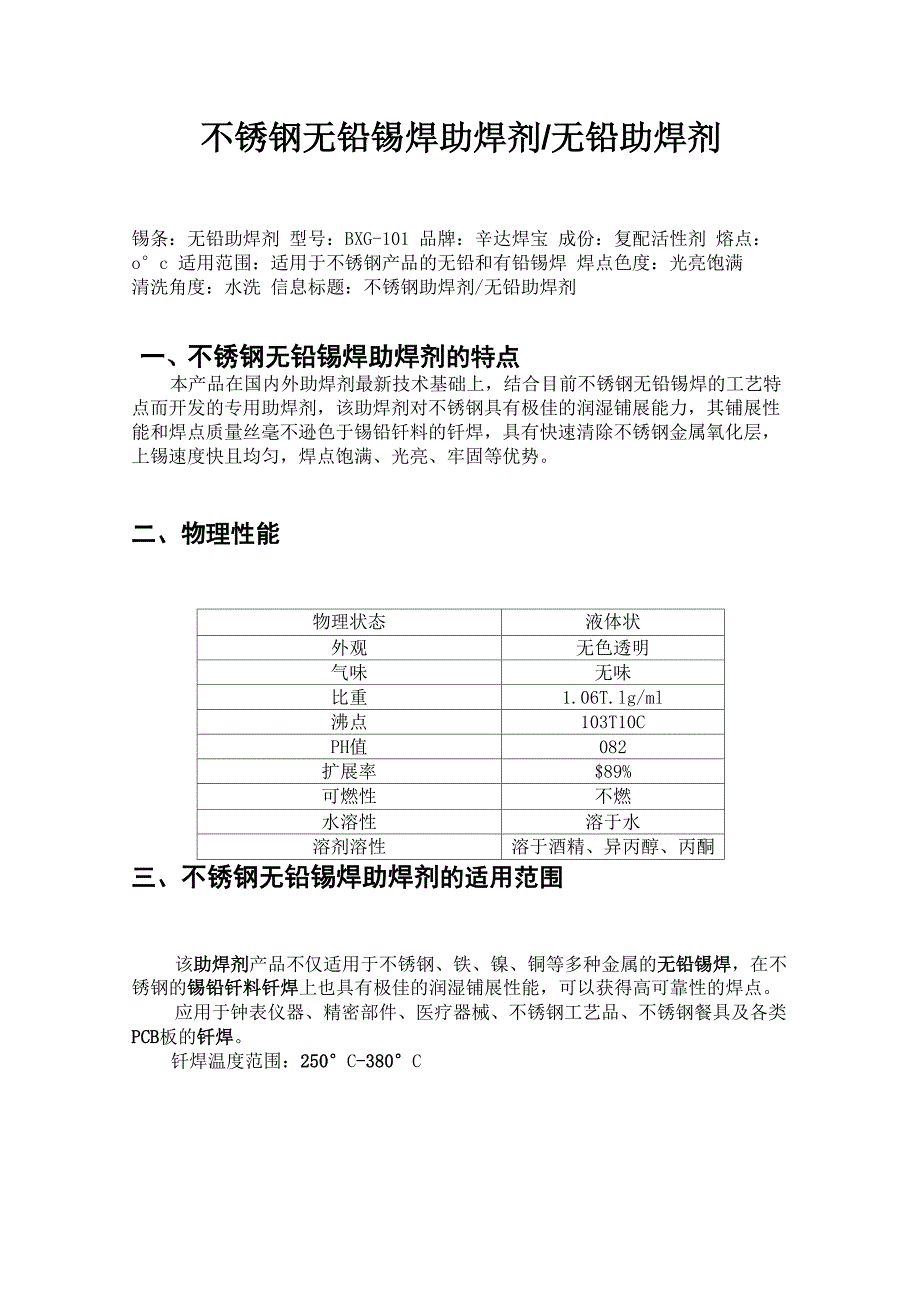 不锈钢无铅锡焊助焊剂/无铅助焊剂

锡条：无铅助焊剂 型号：BXG-101 品牌：辛达焊宝 成份：复配活性剂 熔点：o° c 适用范围：适用于不锈钢产品的无铅和有铅锡焊 焊点色度：光亮饱满 清洗角度：水洗 信息标题：不锈钢助焊剂/无铅助焊剂

一、不锈钢无铅锡焊助焊剂的特点

本产品在国内外助焊剂最新技术基础上，结合目前不锈钢无铅锡焊的工艺特点而开发的专用助焊剂，该助焊剂对不锈钢具有极佳的润湿铺展能力，其铺展性能和焊点质量丝毫不逊色于锡铅钎料的钎焊，具有快速清除不锈钢金属氧化层，上锡速度快且均匀，焊点饱满、光亮、牢固等优势。

二、物理性能

| 物理状态 | 液体状 |
|---|---|
| 外观 | 无色透明 |
| 气味 | 无味 |
| 比重 | 1.06T.1g/ml |
| 沸点 | 103T10C |
| PH值 | 082 |
| 扩展率 | $89% |
| 可燃性 | 不燃 |
| 水溶性 | 溶于水 |
| 溶剂溶性 | 溶于酒精、异丙醇、丙酮 |

三、不锈钢无铅锡焊助焊剂的适用范围

该助焊剂产品不仅适用于不锈钢、铁、镍、铜等多种金属的无铅锡焊，在不锈钢的锡铅钎料钎焊上也具有极佳的润湿铺展性能，可以获得高可靠性的焊点。

应用于钟表仪器、精密部件、医疗器械、不锈钢工艺品、不锈钢餐具及各类PCB板的钎焊。

钎焊温度范围：250° C-380° C